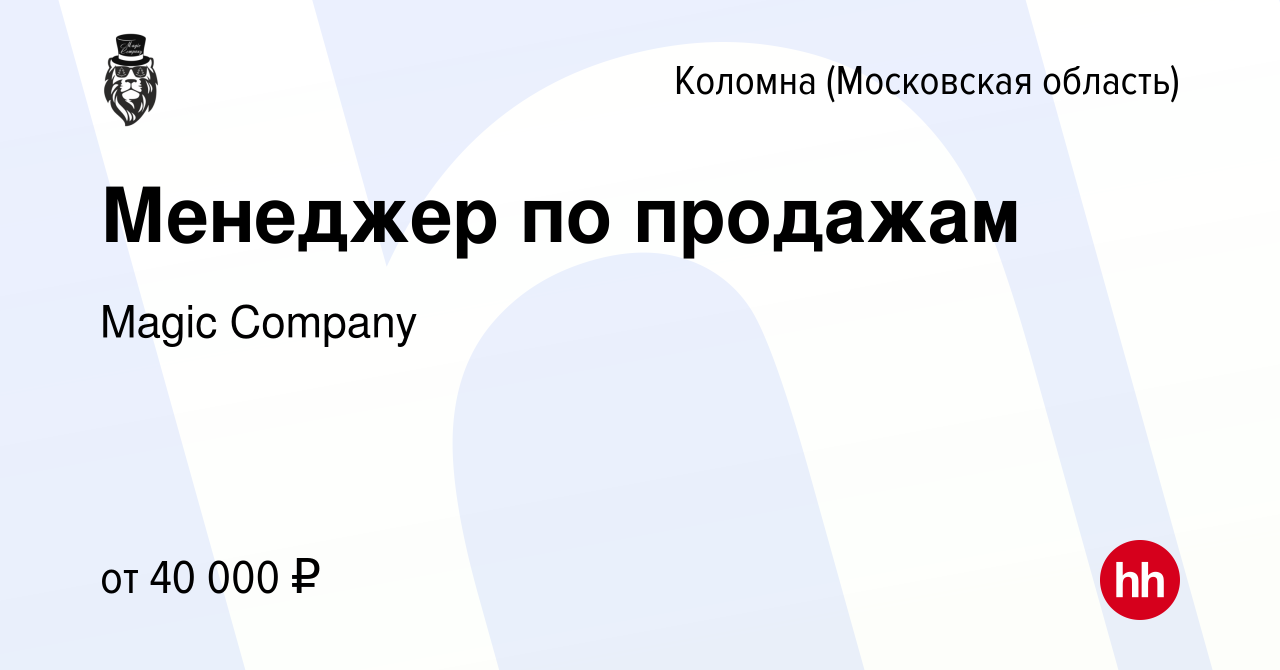 Magic Company

Коломна (Московская область)

Менеджер по продажам

Magic Company

от 40 000 ₽

hh